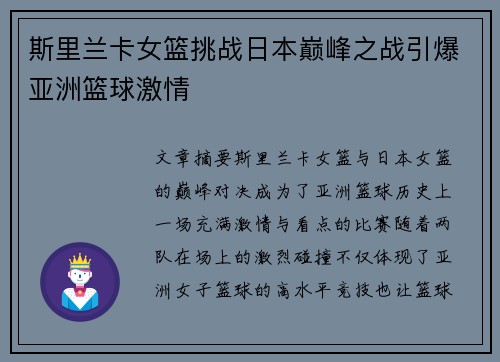 斯里兰卡女篮挑战日本巅峰之战引爆亚洲篮球激情

文章摘要斯里兰卡女篮与日本女篮的巅峰对决成为了亚洲篮球历史上一场充满激情与看点的比赛随着两队在场上的激烈碰撞不仅体现了亚洲女子篮球的高水平竞技也让篮球